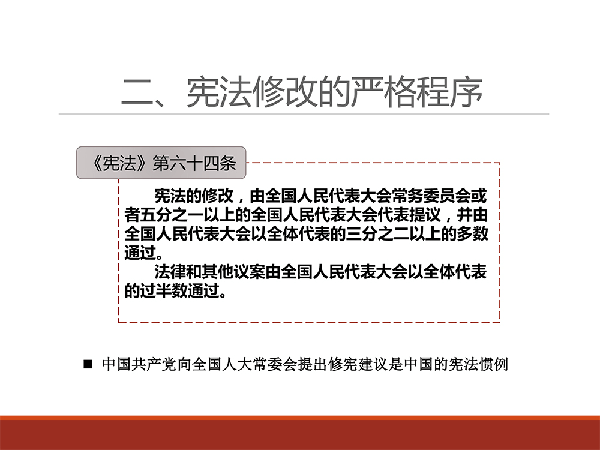 二、宪法修改的严格程序

《宪法》第六十四条

宪法的修改，由全国人民代表大会常务委员会或者五分之一以上的全国人民代表大会代表提议，并由全国人民代表大会以全体代表的三分之二以上的多数通过。

法律和其他议案由全国人民代表大会以全体代表的过半数通过。

■ 中国共产党向全国人大常委会提出修宪建议是中国的宪法惯例